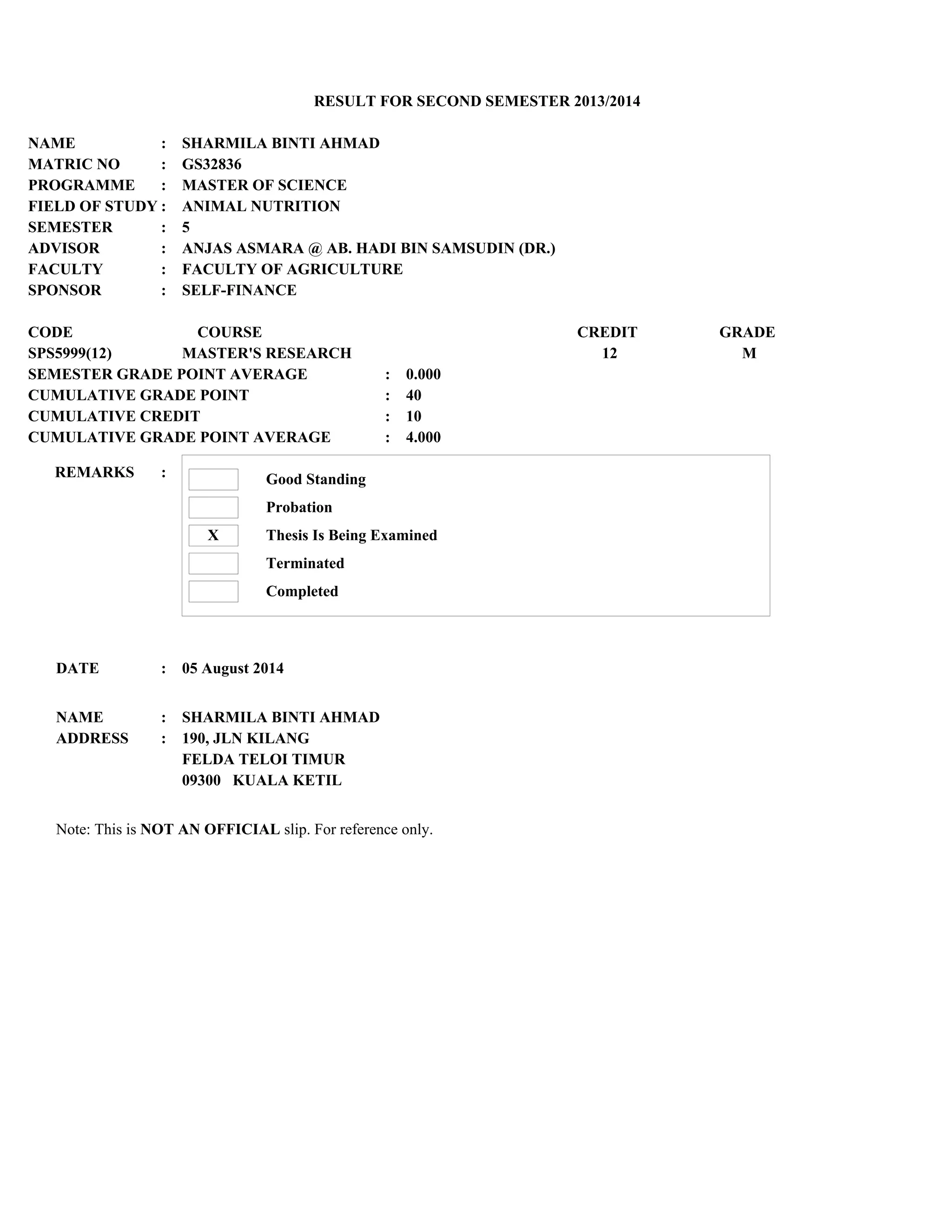 RESULT FOR SECOND SEMESTER 2013/2014

NAME : SHARMILA BINTI AHMAD
MATRIC NO : GS32836
PROGRAMME : MASTER OF SCIENCE
FIELD OF STUDY : ANIMAL NUTRITION
SEMESTER : 5
ADVISOR : ANJAS ASMARA @ AB. HADI BIN SAMSUDIN (DR.)
FACULTY : FACULTY OF AGRICULTURE
SPONSOR : SELF-FINANCE

| CODE | COURSE | CREDIT | GRADE |
|---|---|---|---|
| SPS5999(12) | MASTER'S RESEARCH | 12 | M |

SEMESTER GRADE POINT AVERAGE : 0.000
CUMULATIVE GRADE POINT : 40
CUMULATIVE CREDIT : 10
CUMULATIVE GRADE POINT AVERAGE : 4.000

REMARKS :
Good Standing
Probation
X Thesis Is Being Examined
Terminated
Completed

DATE : 05 August 2014

NAME : SHARMILA BINTI AHMAD
ADDRESS : 190, JLN KILANG
FELDA TELOI TIMUR
09300 KUALA KETIL

Note: This is NOT AN OFFICIAL slip. For reference only.